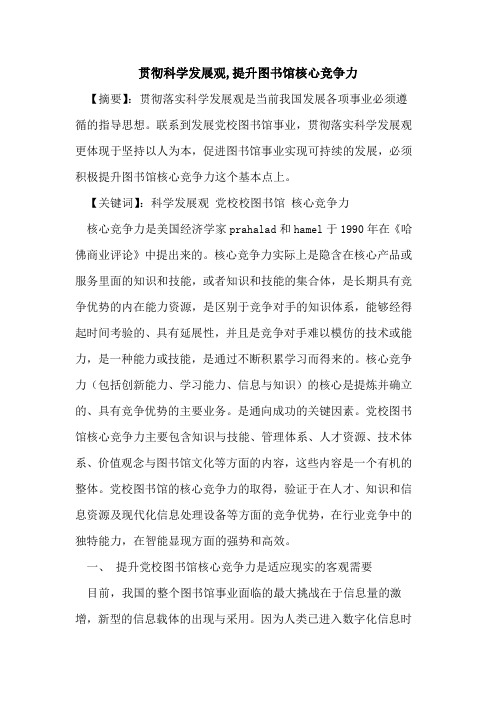 贯彻科学发展观,提升图书馆核心竞争力

【摘要】：贯彻落实科学发展观是当前我国发展各项事业必须遵循的指导思想。联系到发展党校图书馆事业，贯彻落实科学发展观更体现于坚持以人为本，促进图书馆事业实现可持续的发展，必须积极提升图书馆核心竞争力这个基本点上。

【关键词】：科学发展观 党校校图书馆 核心竞争力

核心竞争力是美国经济学家 prahalad 和 hamel 于 1990 年在《哈佛商业评论》中提出来的。核心竞争力实际上是隐含在核心产品或服务里面的知识和技能，或者知识和技能的集合体，是长期具有竞争优势的内在能力资源，是区别于竞争对手的知识体系，能够经得起时间考验的、具有延展性，并且是竞争对手难以模仿的技术或能力，是一种能力或技能，是通过不断积累学习而得来的。核心竞争力（包括创新能力、学习能力、信息与知识）的核心是提炼并确立的、具有竞争优势的主要业务。是通向成功的关键因素。党校图书馆核心竞争力主要包含知识与技能、管理体系、人才资源、技术体系、价值观念与图书馆文化等方面的内容，这些内容是一个有机的整体。党校图书馆的核心竞争力的取得，验证于在人才、知识和信息资源及现代化信息处理设备等方面的竞争优势，在行业竞争中的独特能力，在智能显现方面的强势和高效。

一、 提升党校图书馆核心竞争力是适应现实的客观需要

目前，我国的整个图书馆事业面临的最大挑战在于信息量的激增，新型的信息载体的出现与采用。因为人类已进入数字化信息时